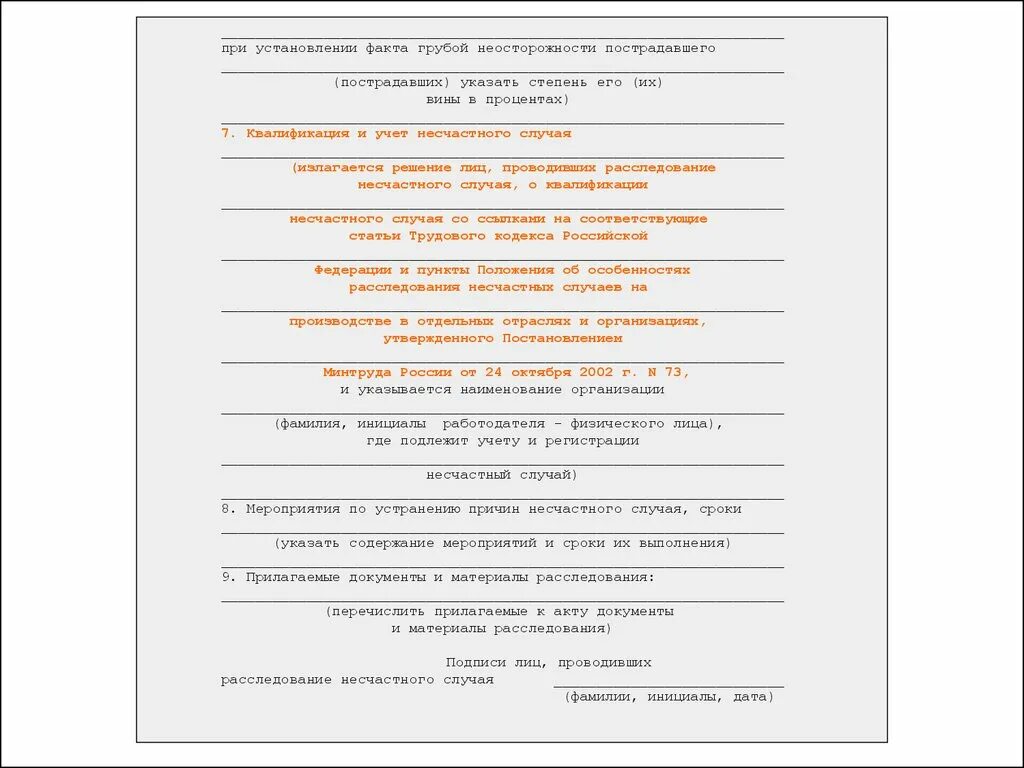 при установлении факта грубой неосторожности пострадавшего

(пострадавших) указать степень его (их) вины в процентах)

7. Квалификация и учет несчастного случая

(излагается решение лиц, проводивших расследование несчастного случая, о квалификации

несчастного случая со ссылками на соответствующие статьи Трудового кодекса Российской

Федерации и пункты Положения об особенностях расследования несчастных случаев на

производстве в отдельных отраслях и организациях, утвержденного Постановлением

Минтруда России от 24 октября 2002 г. N 73, и указывается наименование организации

(фамилия, инициалы работодателя - физического лица), где подлежит учету и регистрации

несчастный случай)

8. Мероприятия по устранению причин несчастного случая, сроки

(указать содержание мероприятий и сроки их выполнения)

9. Прилагаемые документы и материалы расследования:

(перечислить прилагаемые к акту документы и материалы расследования)

Подписи лиц, проводивших расследование несчастного случая

(фамилии, инициалы, дата)